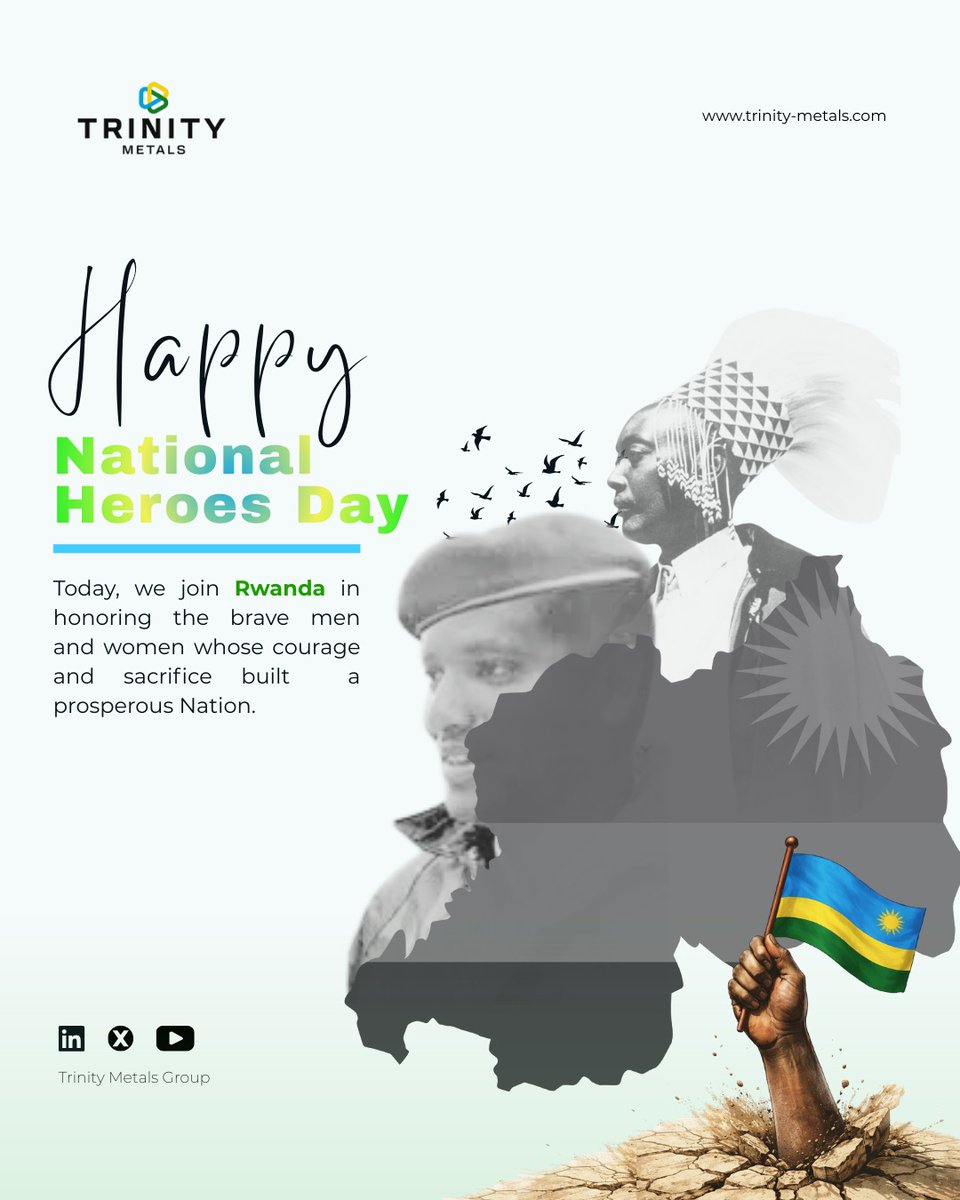 TRINITY
METALS

www.trinity-metals.com

Happy
National
Heroes Day

Today, we join Rwanda in honoring the brave men and women whose courage and sacrifice built a prosperous Nation.

Trinity Metals Group